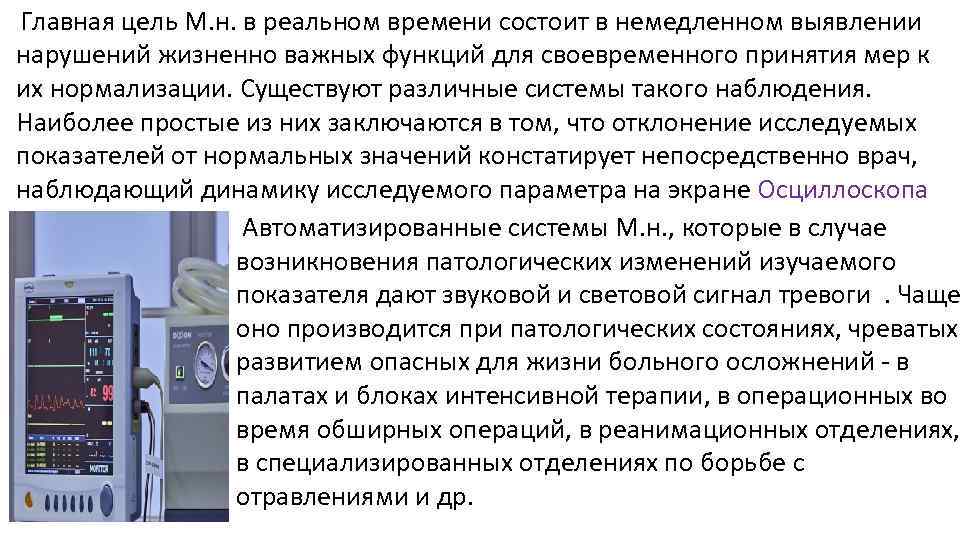 Главная цель М.н. в реальном времени состоит в немедленном выявлении нарушений жизненно важных функций для своевременного принятия мер к их нормализации. Существуют различные системы такого наблюдения. Наиболее простые из них заключаются в том, что отклонение исследуемых показателей от нормальных значений констатирует непосредственно врач, наблюдающий динамику исследуемого параметра на экране Осциллоскопа

Автоматизированные системы М.н., которые в случае возникновения патологических изменений изучаемого показателя дают звуковой и световой сигнал тревоги . Чаще оно производится при патологических состояниях, чреватых развитием опасных для жизни больного осложнений - в палатах и блоках интенсивной терапии, в операционных во время обширных операций, в реанимационных отделениях, в специализированных отделениях по борьбе с отравлениями и др.